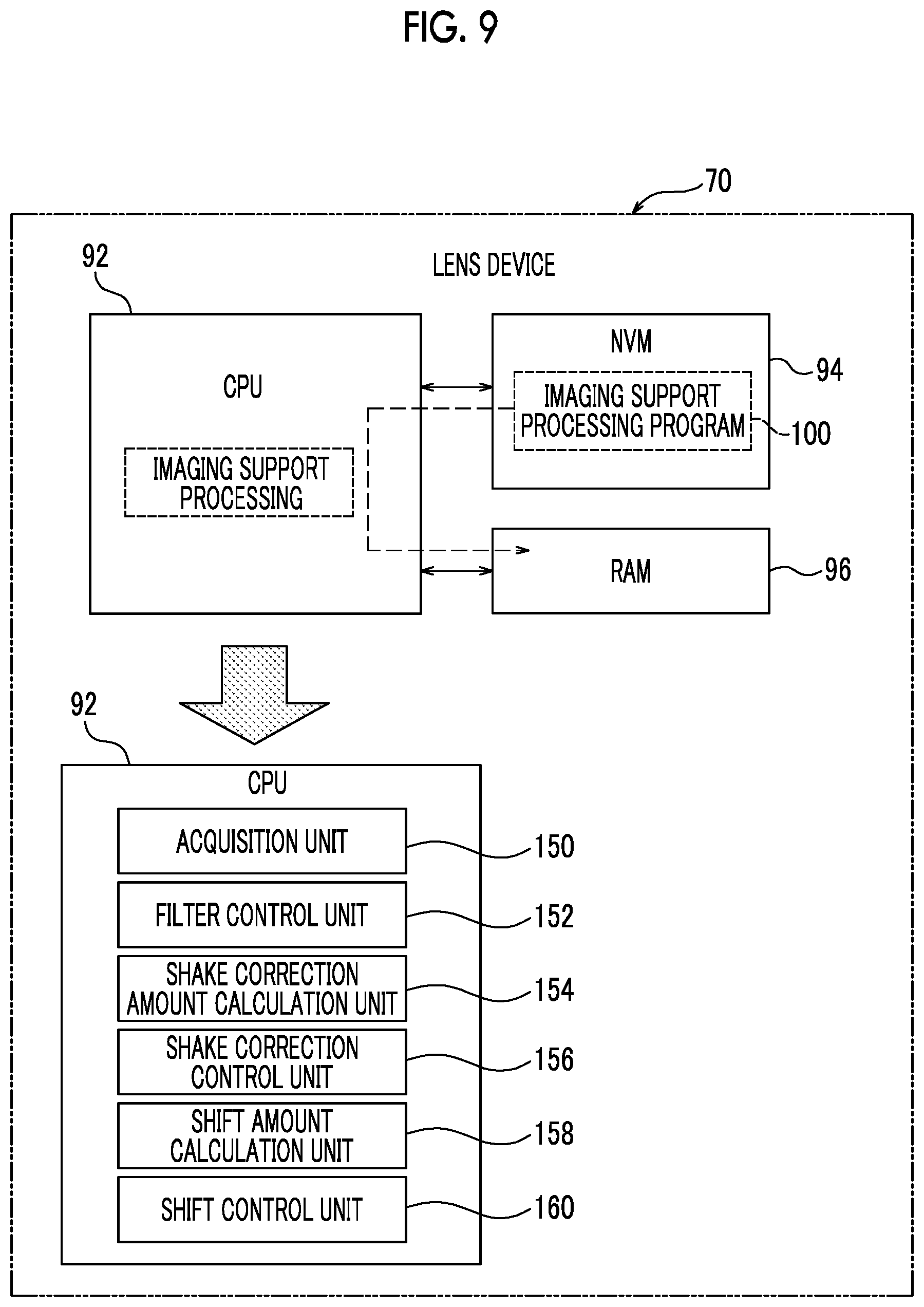 FIG. 9

70

92

LENS DEVICE

CPU

IMAGING SUPPORT PROCESSING

NVM

IMAGING SUPPORT PROCESSING PROGRAM

94

100

RAM

96

92

CPU

ACQUISITION UNIT

150

FILTER CONTROL UNIT

152

SHAKE CORRECTION AMOUNT CALCULATION UNIT

154

SHAKE CORRECTION CONTROL UNIT

156

SHIFT AMOUNT CALCULATION UNIT

158

SHIFT CONTROL UNIT

160